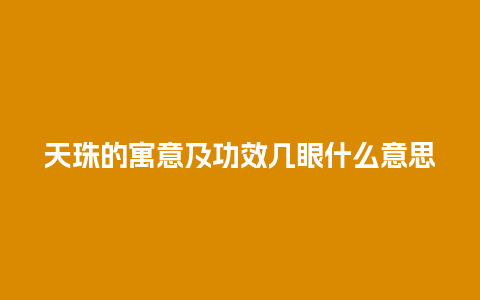 天珠的寓意及功效几眼什么意思